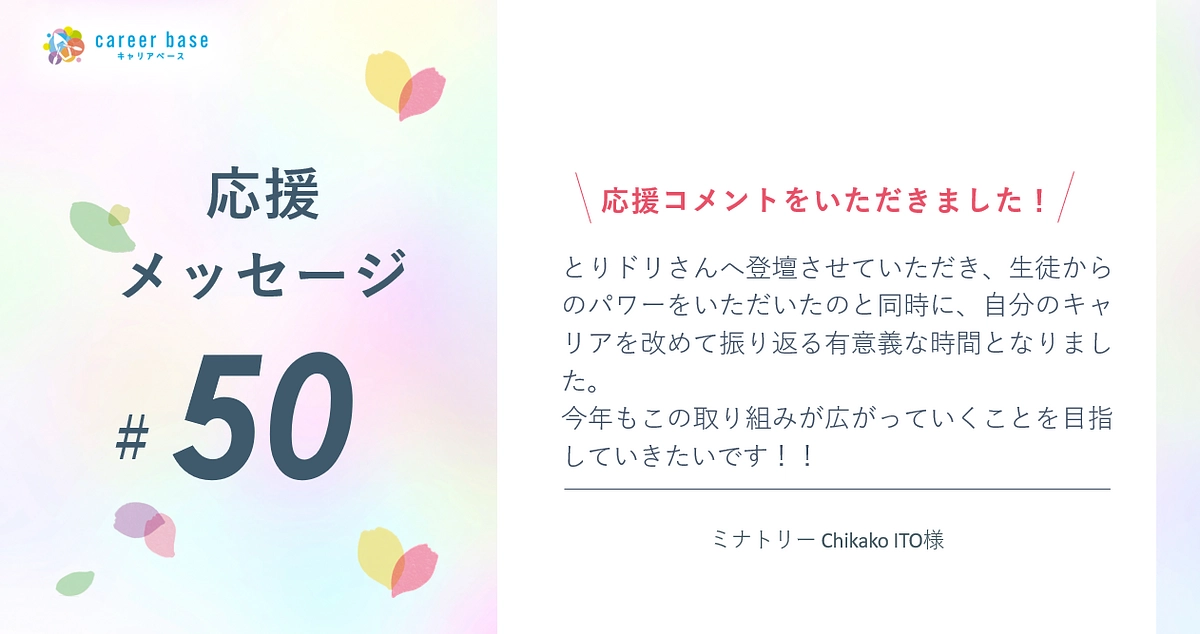 career base
キャリアベース

応援
メッセージ

# 50

応援コメントをいただきました！

とりドリさんへ登壇させていただき、生徒からのパワーをいただいたのと同時に、自分のキャリアを改めて振り返る有意義な時間となりました。
今年もこの取り組みが広がっていくことを目指していきたいです！！

ミナトリー Chikako ITO様